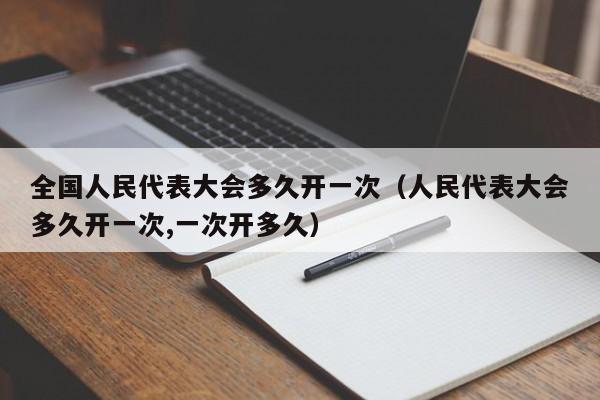 全国人民代表大会多久开一次（人民代表大会多久开一次,一次开多久）